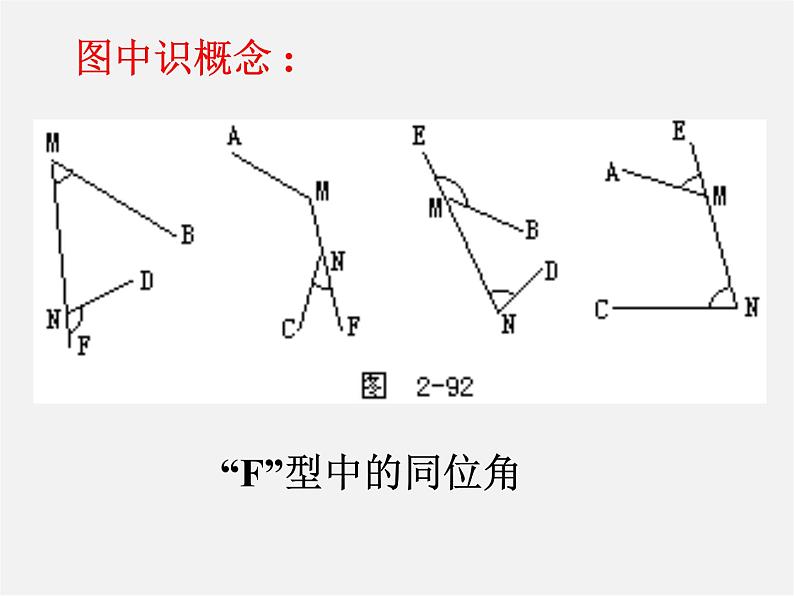 图中识概念：

M
B
D
N
F

A
M
N
C
F

E
M
B
D
N

E
A
M
C
N

图 2-92

“F”型中的同位角